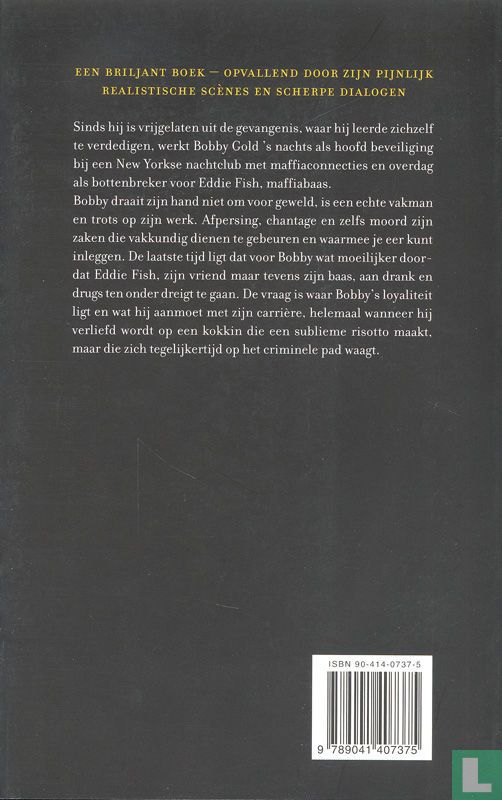 EEN BRILJANT BOEK — OPVALLEND DOOR ZIJN PIJNLIJK REALISTISCHE SCÈNES EN SCHERPE DIALOGEN

Sinds hij is vrijgelaten uit de gevangenis, waar hij leerde zichzelf te verdedigen, werkt Bobby Gold 's nachts als hoofd beveiliging bij een New Yorkse nachtclub met maffiaconnecties en overdag als bottenbreker voor Eddie Fish, maffiabaas.
Bobby draait zijn hand niet om voor geweld, is een echte vakman en trots op zijn werk. Afpersing, chantage en zelfs moord zijn zaken die vakkundig dienen te gebeuren en waarmee je eer kunt inleggen. De laatste tijd ligt dat voor Bobby wat moeilijker doordat Eddie Fish, zijn vriend maar tevens zijn baas, aan drank en drugs ten onder dreigt te gaan. De vraag is waar Bobby's loyaliteit ligt en wat hij aanmoet met zijn carrière, helemaal wanneer hij verliefd wordt op een kokkin die een sublieme risotto maakt, maar die zich tegelijkertijd op het criminele pad waagt.

ISBN 90-414-0737-5

9 789041 407375